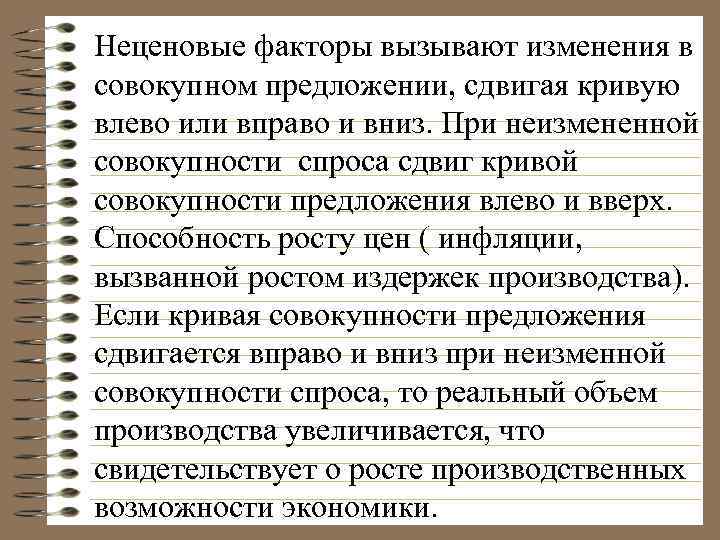 Неценовые факторы вызывают изменения в совокупном предложении, сдвигая кривую влево или вправо и вниз. При неизмененной совокупности  спроса сдвиг кривой совокупности предложения влево и вверх. Способность росту цен ( инфляции, вызванной ростом издержек производства). Если кривая совокупности предложения сдвигается вправо и вниз при неизменной совокупности спроса, то реальный объем производства увеличивается, что свидетельствует о росте производственных возможности экономики.